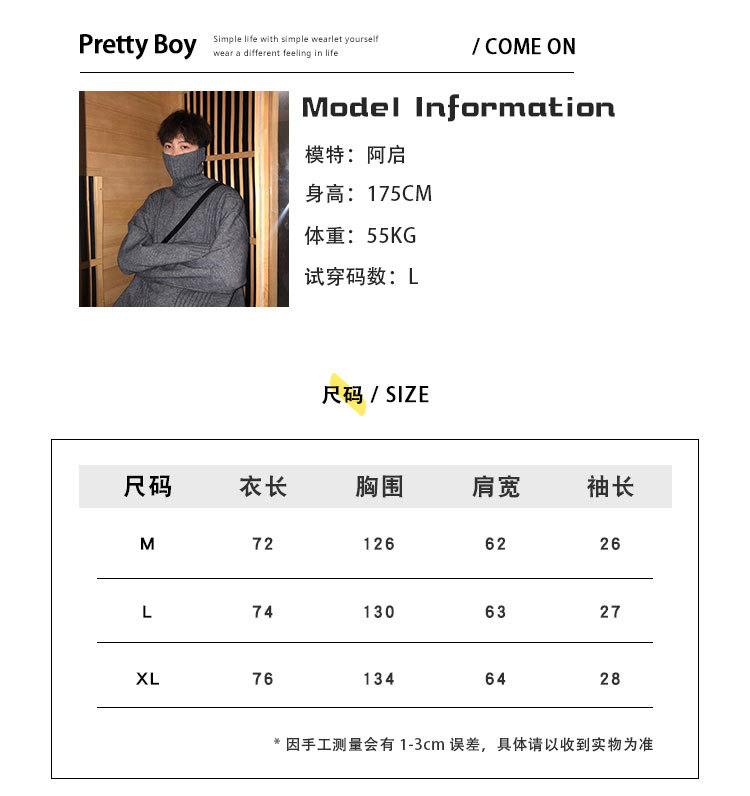 Pretty Boy Simple life with simple wearlet yourself wear a different feeling in life / COME ON

Model Information

模特：阿启

身高：175CM

体重：55KG

试穿码数：L

尺码 / SIZE

| 尺码 | 衣长 | 胸围 | 肩宽 | 袖长 |
|---|---|---|---|---|
| M | 72 | 126 | 62 | 26 |
| L | 74 | 130 | 63 | 27 |
| XL | 76 | 134 | 64 | 28 |

* 因手工测量会有 1-3cm 误差，具体请以收到实物为准